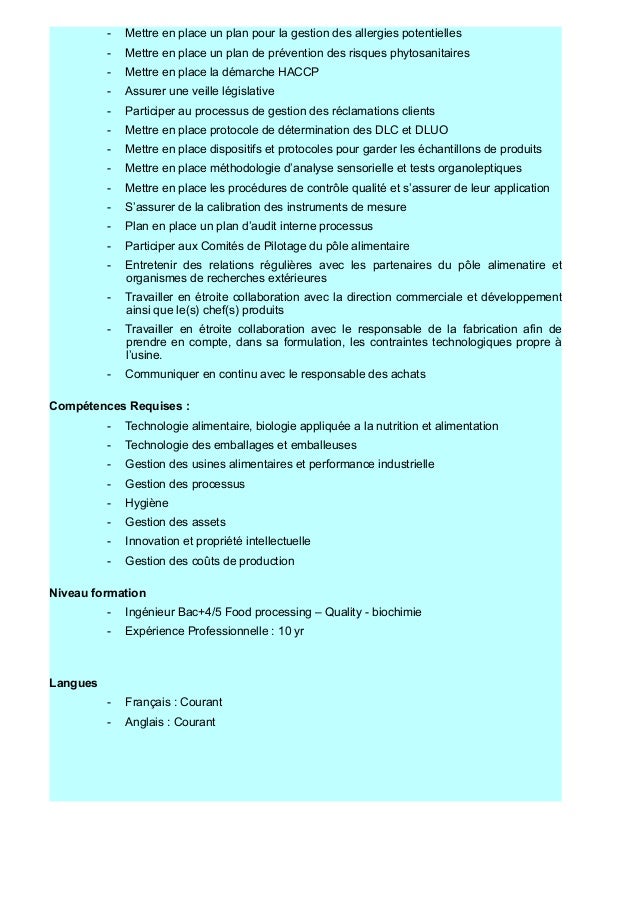 - Mettre en place un plan pour la gestion des allergies potentielles
- Mettre en place un plan de prévention des risques phytosanitaires
- Mettre en place la démarche HACCP
- Assurer une veille législative
- Participer au processus de gestion des réclamations clients
- Mettre en place protocole de détermination des DLC et DLUO
- Mettre en place dispositifs et protocoles pour garder les échantillons de produits
- Mettre en place méthodologie d'analyse sensorielle et tests organoleptiques
- Mettre en place les procédures de contrôle qualité et s'assurer de leur application
- S'assurer de la calibration des instruments de mesure
- Plan en place un plan d'audit interne processus
- Participer aux Comités de Pilotage du pôle alimentaire
- Entretenir des relations régulières avec les partenaires du pôle alimenatire et organismes de recherches extérieures
- Travailler en étroite collaboration avec la direction commerciale et développement ainsi que le(s) chef(s) produits
- Travailler en étroite collaboration avec le responsable de la fabrication afin de prendre en compte, dans sa formulation, les contraintes technologiques propre à l'usine.
- Communiquer en continu avec le responsable des achats

Compétences Requises :
- Technologie alimentaire, biologie appliquée a la nutrition et alimentation
- Technologie des emballages et emballeuses
- Gestion des usines alimentaires et performance industrielle
- Gestion des processus
- Hygiène
- Gestion des assets
- Innovation et propriété intellectuelle
- Gestion des coûts de production

Niveau formation
- Ingénieur Bac+4/5 Food processing – Quality - biochimie
- Expérience Professionnelle : 10 yr

Langues
- Français : Courant
- Anglais : Courant